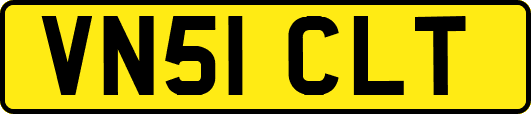 VN51 CLT